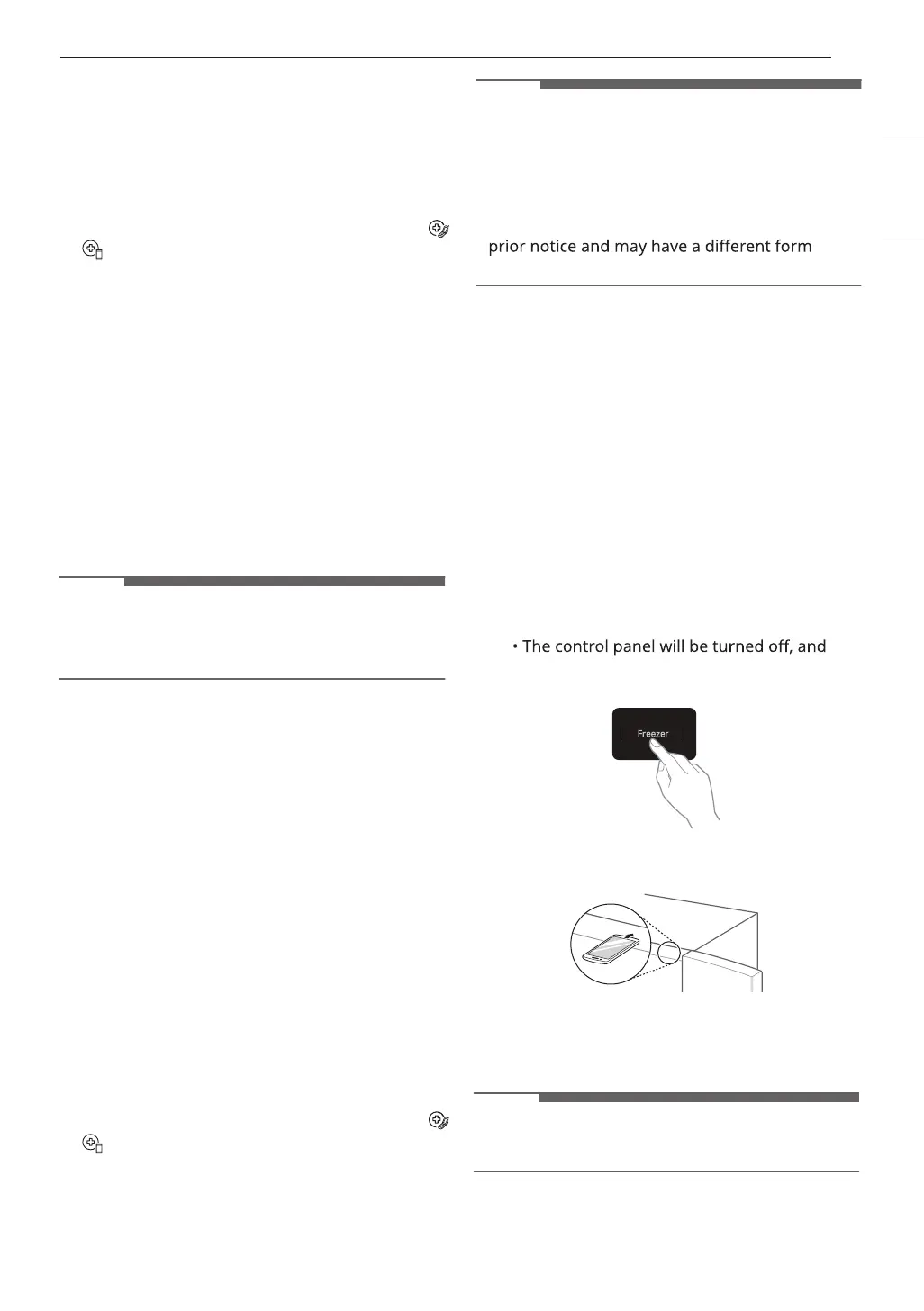 prior notice and may have a different form

• The control panel will be turned off, and

Freezer